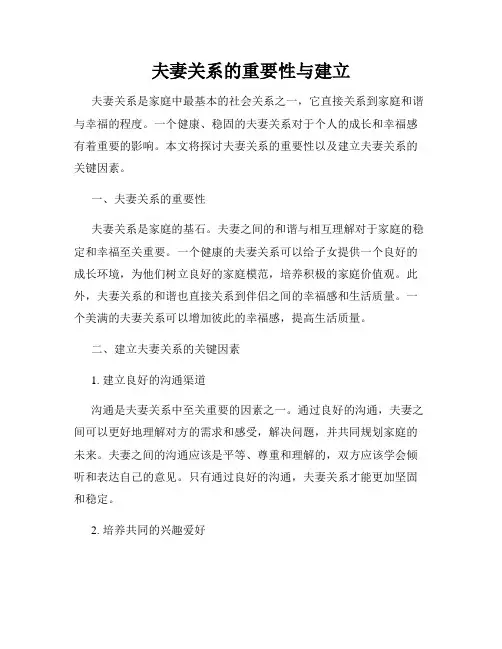 夫妻关系的重要性与建立

夫妻关系是家庭中最基本的社会关系之一，它直接关系到家庭和谐与幸福的程度。一个健康、稳固的夫妻关系对于个人的成长和幸福感有着重要的影响。本文将探讨夫妻关系的重要性以及建立夫妻关系的关键因素。

一、夫妻关系的重要性

夫妻关系是家庭的基石。夫妻之间的和谐与相互理解对于家庭的稳定和幸福至关重要。一个健康的夫妻关系可以给子女提供一个良好的成长环境，为他们树立良好的家庭模范，培养积极的家庭价值观。此外，夫妻关系的和谐也直接关系到伴侣之间的幸福感和生活质量。一个美满的夫妻关系可以增加彼此的幸福感，提高生活质量。

二、建立夫妻关系的关键因素

1. 建立良好的沟通渠道

沟通是夫妻关系中至关重要的因素之一。通过良好的沟通，夫妻之间可以更好地理解对方的需求和感受，解决问题，并共同规划家庭的未来。夫妻之间的沟通应该是平等、尊重和理解的，双方应该学会倾听和表达自己的意见。只有通过良好的沟通，夫妻关系才能更加坚固和稳定。

2. 培养共同的兴趣爱好